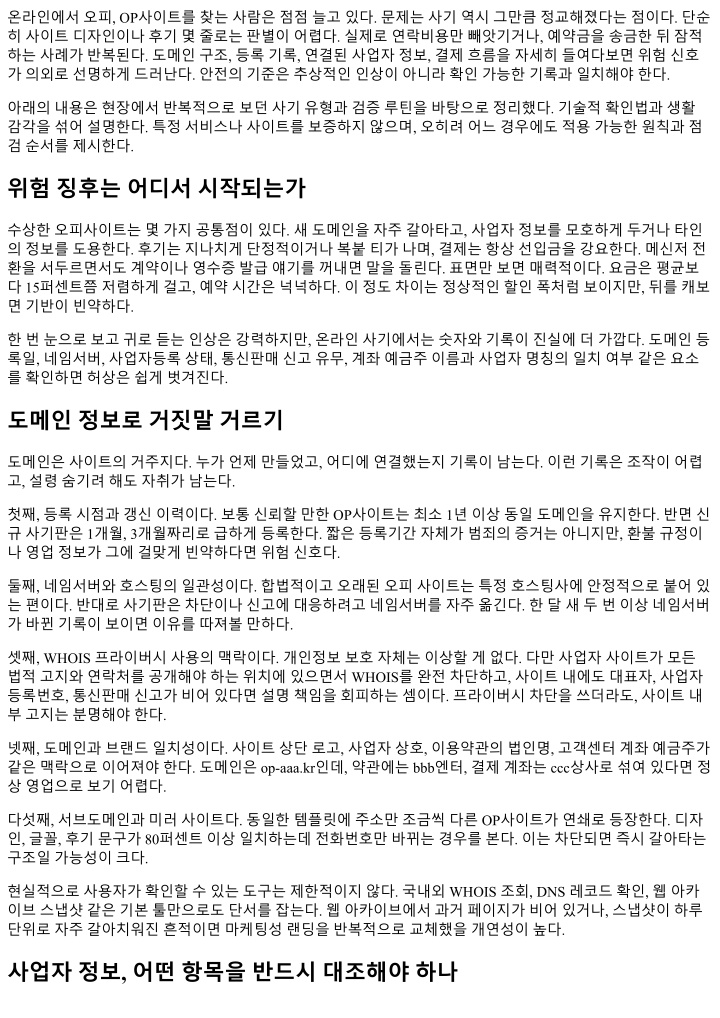 온라인에서 오피, OP사이트를 찾는 사람은 점점 늘고 있다. 문제는 사기 역시 그만큼 정교해졌다는 점이다. 단순히 사이트 디자인이나 후기 몇 줄로는 판별이 어렵다. 실제로 연락비용만 빼앗기거나, 예약금을 송금한 뒤 잠적하는 사례가 반복된다. 도메인 구조, 등록 기록, 연결된 사업자 정보, 결제 흐름을 자세히 들여다보면 위험 신호가 의외로 선명하게 드러난다. 안전의 기준은 추상적인 인상이 아니라 확인 가능한 기록과 일치해야 한다.

아래의 내용은 현장에서 반복적으로 보던 사기 유형과 검증 루틴을 바탕으로 정리했다. 기술적 확인법과 생활 감각을 섞어 설명한다. 특정 서비스나 사이트를 보증하지 않으며, 오히려 어느 경우에도 적용 가능한 원칙과 점검 순서를 제시한다.

위험 징후는 어디서 시작되는가

수상한 오피사이트는 몇 가지 공통점이 있다. 새 도메인을 자주 갈아타고, 사업자 정보를 모호하게 두거나 타인의 정보를 도용한다. 후기는 지나치게 단정적이거나 복붙 티가 나며, 결제는 항상 선입금을 강요한다. 메신저 전환을 서두르면서도 계약이나 영수증 발급 얘기를 꺼내면 말을 돌린다. 표면만 보면 매력적이다. 요금은 평균보다 15퍼센트쯤 저렴하게 걸고, 예약 시간은 넉넉하다. 이 정도 차이는 정상적인 할인 폭처럼 보이지만, 뒤를 캐보면 기반이 빈약하다.

한 번 눈으로 보고 귀로 듣는 인상은 강력하지만, 온라인 사기에서는 숫자와 기록이 진실에 더 가깝다. 도메인 등록일, 네임서버, 사업자등록 상태, 통신판매 신고 유무, 계좌 예금주 이름과 사업자 명칭의 일치 여부 같은 요소를 확인하면 허상은 쉽게 벗겨진다.

도메인 정보로 거짓말 거르기

도메인은 사이트의 거주지다. 누가 언제 만들었고, 어디에 연결했는지 기록이 남는다. 이런 기록은 조작이 어렵고, 설령 숨기려 해도 자취가 남는다.

첫째, 등록 시점과 갱신 이력이다. 보통 신뢰할 만한 OP사이트는 최소 1년 이상 동일 도메인을 유지한다. 반면 신규 사기판은 1개월, 3개월짜리로 급하게 등록한다. 짧은 등록기간 자체가 범죄의 증거는 아니지만, 환불 규정이나 영업 정보가 그에 걸맞게 빈약하다면 위험 신호다.

둘째, 네임서버와 호스팅의 일관성이다. 합법적이고 오래된 오피 사이트는 특정 호스팅사에 안정적으로 붙어 있는 편이다. 반대로 사기판은 차단이나 신고에 대응하려고 네임서버를 자주 옮긴다. 한 달 새 두 번 이상 네임서버가 바뀐 기록이 보이면 이유를 따져볼 만하다.

셋째, WHOIS 프라이버시 사용의 맥락이다. 개인정보 보호 자체는 이상할 게 없다. 다만 사업자 사이트가 모든 법적 고지와 연락처를 공개해야 하는 위치에 있으면서 WHOIS를 완전 차단하고, 사이트 내에도 대표자, 사업자등록번호, 통신판매 신고가 비어 있다면 설명 책임을 회피하는 셈이다. 프라이버시 차단을 쓰더라도, 사이트 내부 고지는 분명해야 한다.

넷째, 도메인과 브랜드 일치성이다. 사이트 상단 로고, 사업자 상호, 이용약관의 법인명, 고객센터 계좌 예금주가 같은 맥락으로 이어져야 한다. 도메인은 op-aaa.kr인데, 약관에는 bbb엔터, 결제 계좌는 ccc상사로 섞여 있다면 정상 영업으로 보기 어렵다.

다섯째, 서브도메인과 미러 사이트다. 동일한 템플릿에 주소만 조금씩 다른 OP사이트가 연쇄로 등장한다. 디자인, 글꼴, 후기 문구가 80퍼센트 이상 일치하는데 전화번호만 바뀌는 경우를 본다. 이는 차단되면 즉시 갈아타는 구조일 가능성이 크다.

현실적으로 사용자가 확인할 수 있는 도구는 제한적이지 않다. 국내외 WHOIS 조회, DNS 레코드 확인, 웹 아카이브 스냅샷 같은 기본 툴만으로도 단서를 잡는다. 웹 아카이브에서 과거 페이지가 비어 있거나, 스냅샷이 하루 단위로 자주 갈아치워진 흔적이면 마케팅성 랜딩을 반복적으로 교체했을 개연성이 높다.

사업자 정보, 어떤 항목을 반드시 대조해야 하나